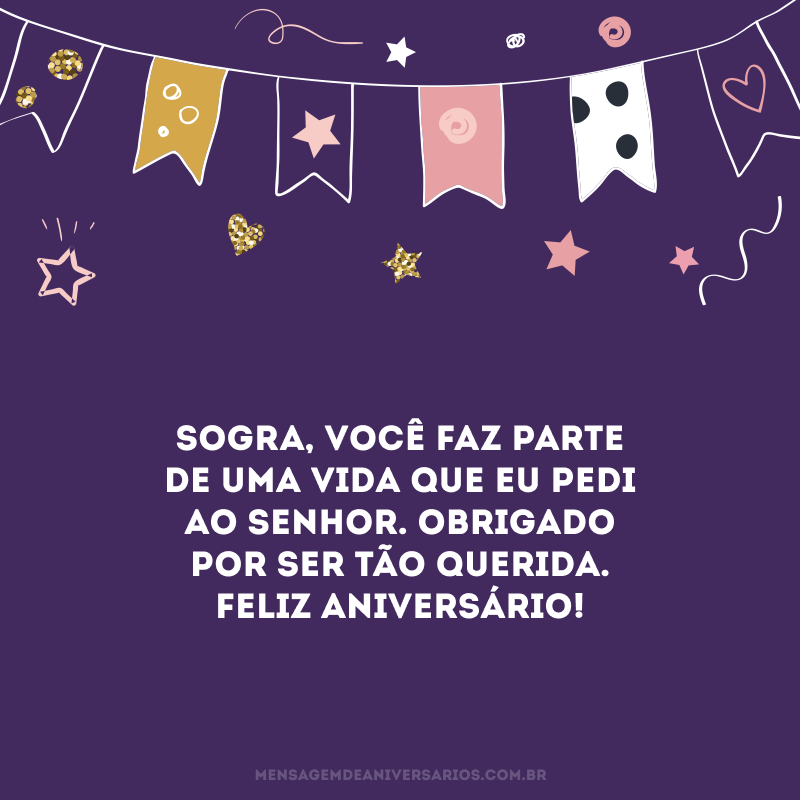 SOGRA, VOCÊ FAZ PARTE DE UMA VIDA QUE EU PEDI AO SENHOR. OBRIGADO POR SER TÃO QUERIDA. FELIZ ANIVERSÁRIO!

MENSAGEMDEANIVERSARIOS.COM.BR